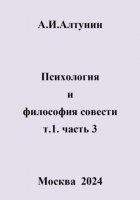 А.И.Алтунин

Психология
и
философия совести
т.1. часть 3

Москва 2024